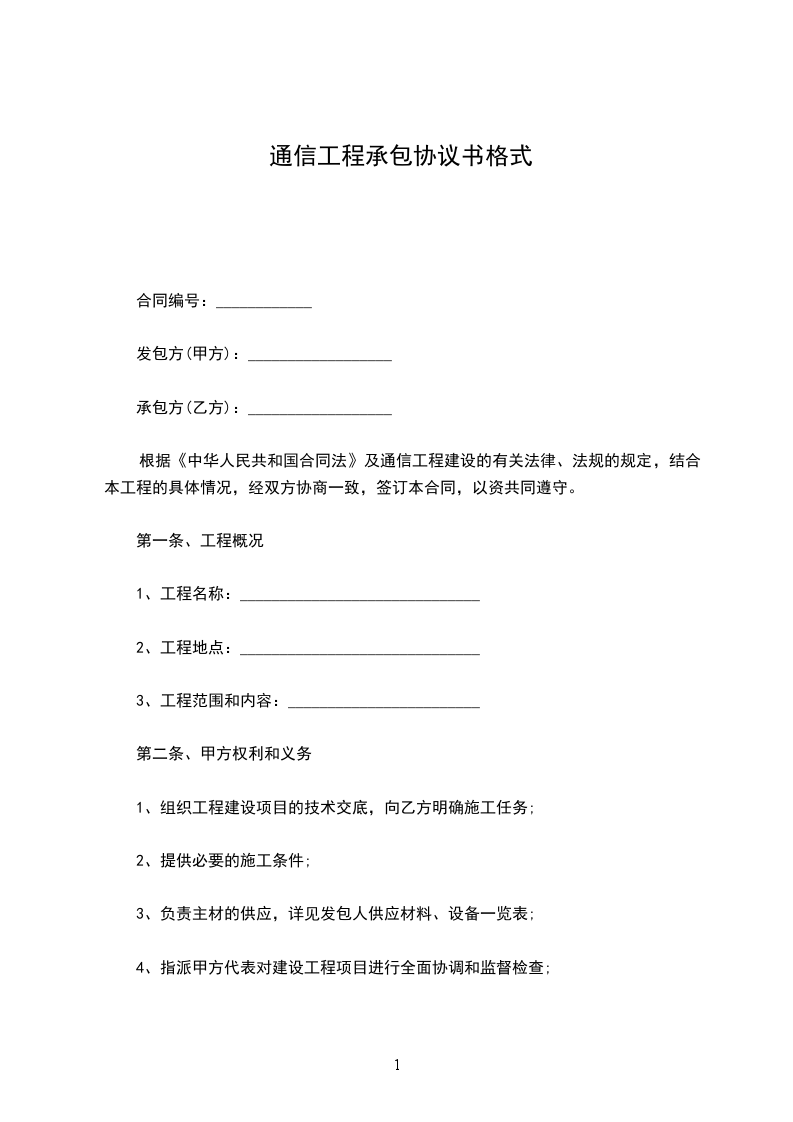 通信工程承包协议书格式

合同编号：____________

发包方(甲方)：__________________

承包方(乙方)：__________________

根据《中华人民共和国合同法》及通信工程建设的有关法律、法规的规定，结合本工程的具体情况，经双方协商一致，签订本合同，以资共同遵守。

第一条、工程概况

1、工程名称：______________________________

2、工程地点：______________________________

3、工程范围和内容：________________________

第二条、甲方权利和义务

1、组织工程建设项目的技术交底，向乙方明确施工任务;

2、提供必要的施工条件;

3、负责主材的供应，详见发包人供应材料、设备一览表;

4、指派甲方代表对建设工程项目进行全面协调和监督检查;

1